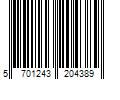 5 701243 204389